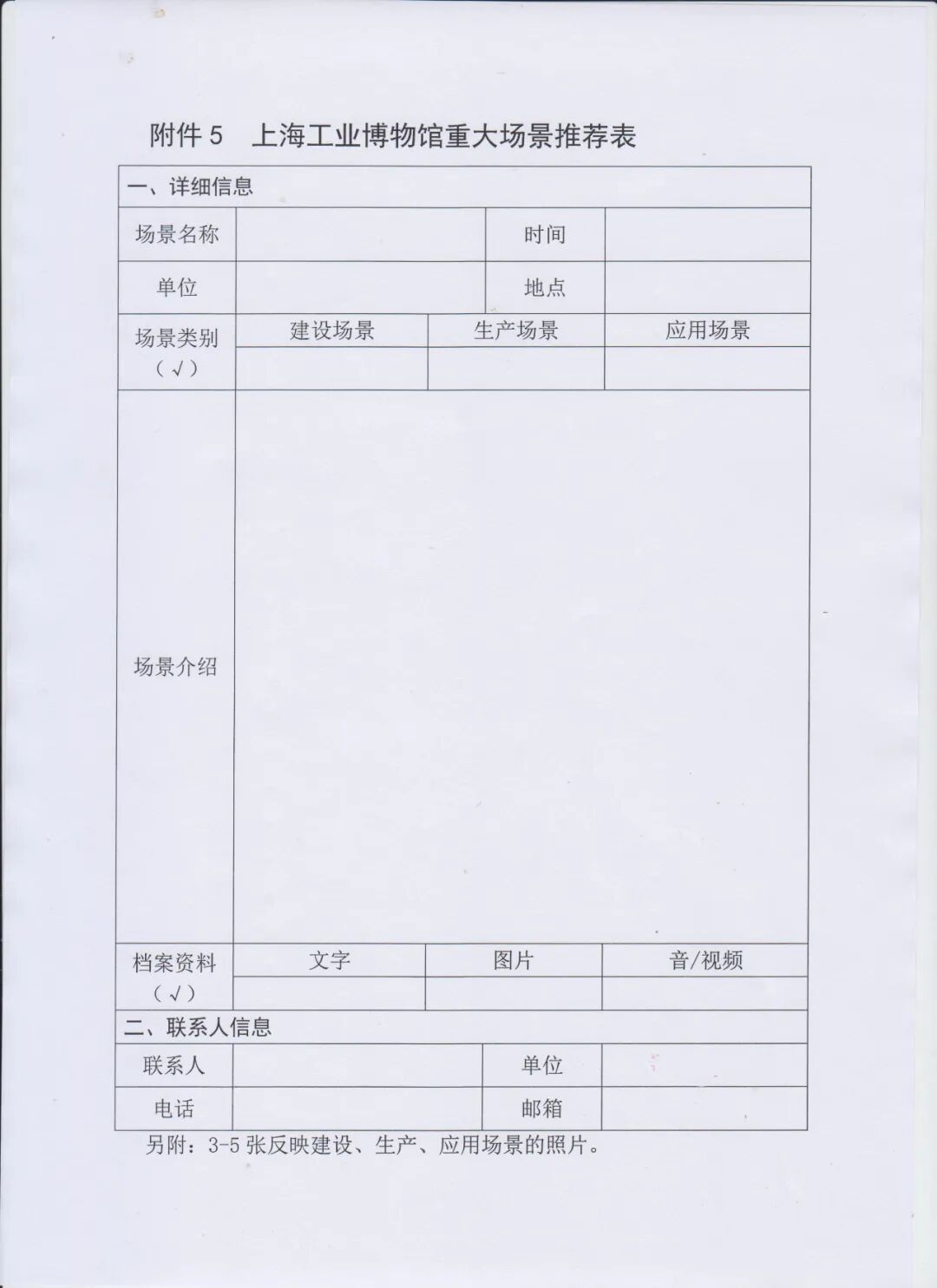 附件 5　上海工业博物馆重大场景推荐表

| 一、详细信息 | | | |
|---|---|---|---|
| 场景名称 | | 时间 | |
| 单位 | | 地点 | |
| 场景类别（√） | 建设场景 | 生产场景 | 应用场景 |
| | | | |
| 场景介绍 | | | |
| 档案资料（√） | 文字 | 图片 | 音/视频 |
| | | | |
| 二、联系人信息 | | | |
| 联系人 | | 单位 | |
| 电话 | | 邮箱 | |

另附：3-5 张反映建设、生产、应用场景的照片。